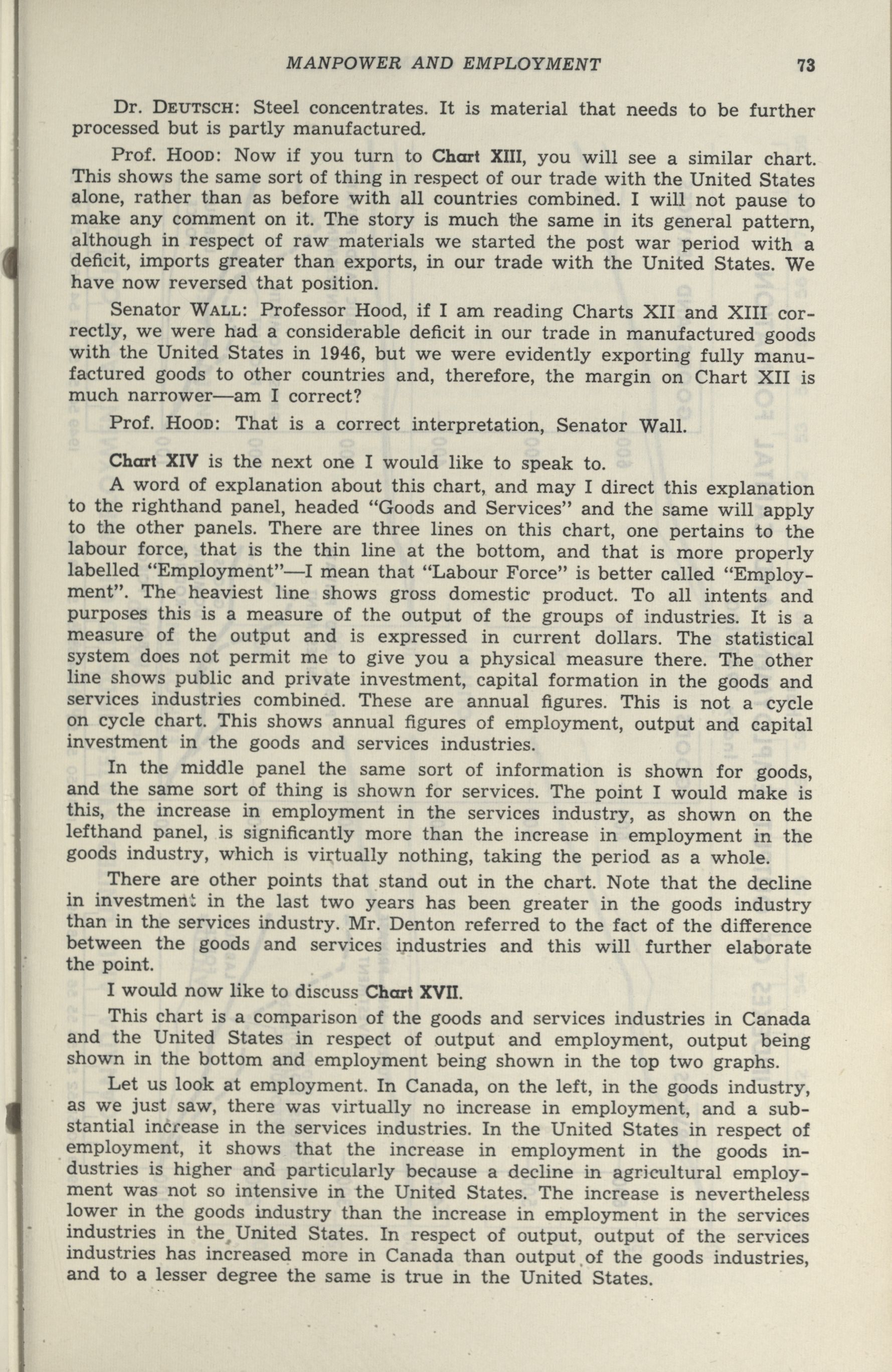 MANPOWER AND EMPLOYMENT 73

Dr. DEUTSCH: Steel concentrates. It is material that needs to be further processed but is partly manufactured.

Prof. HOOD: Now if you turn to Chart XIII, you will see a similar chart. This shows the same sort of thing in respect of our trade with the United States alone, rather than as before with all countries combined. I will not pause to make any comment on it. The story is much the same in its general pattern, although in respect of raw materials we started the post war period with a deficit, imports greater than exports, in our trade with the United States. We have now reversed that position.

Senator WALL: Professor Hood, if I am reading Charts XII and XIII correctly, we were had a considerable deficit in our trade in manufactured goods with the United States in 1946, but we were evidently exporting fully manufactured goods to other countries and, therefore, the margin on Chart XII is much narrower—am I correct?

Prof. HOOD: That is a correct interpretation, Senator Wall.

Chart XIV is the next one I would like to speak to.

A word of explanation about this chart, and may I direct this explanation to the righthand panel, headed "Goods and Services" and the same will apply to the other panels. There are three lines on this chart, one pertains to the labour force, that is the thin line at the bottom, and that is more properly labelled "Employment"—I mean that "Labour Force" is better called "Employment". The heaviest line shows gross domestic product. To all intents and purposes this is a measure of the output of the groups of industries. It is a measure of the output and is expressed in current dollars. The statistical system does not permit me to give you a physical measure there. The other line shows public and private investment, capital formation in the goods and services industries combined. These are annual figures. This is not a cycle on cycle chart. This shows annual figures of employment, output and capital investment in the goods and services industries.

In the middle panel the same sort of information is shown for goods, and the same sort of thing is shown for services. The point I would make is this, the increase in employment in the services industry, as shown on the lefthand panel, is significantly more than the increase in employment in the goods industry, which is virtually nothing, taking the period as a whole.

There are other points that stand out in the chart. Note that the decline in investment in the last two years has been greater in the goods industry than in the services industry. Mr. Denton referred to the fact of the difference between the goods and services industries and this will further elaborate the point.

I would now like to discuss Chart XVII.

This chart is a comparison of the goods and services industries in Canada and the United States in respect of output and employment, output being shown in the bottom and employment being shown in the top two graphs.

Let us look at employment. In Canada, on the left, in the goods industry, as we just saw, there was virtually no increase in employment, and a substantial increase in the services industries. In the United States in respect of employment, it shows that the increase in employment in the goods industries is higher and particularly because a decline in agricultural employment was not so intensive in the United States. The increase is nevertheless lower in the goods industry than the increase in employment in the services industries in the United States. In respect of output, output of the services industries has increased more in Canada than output of the goods industries, and to a lesser degree the same is true in the United States.